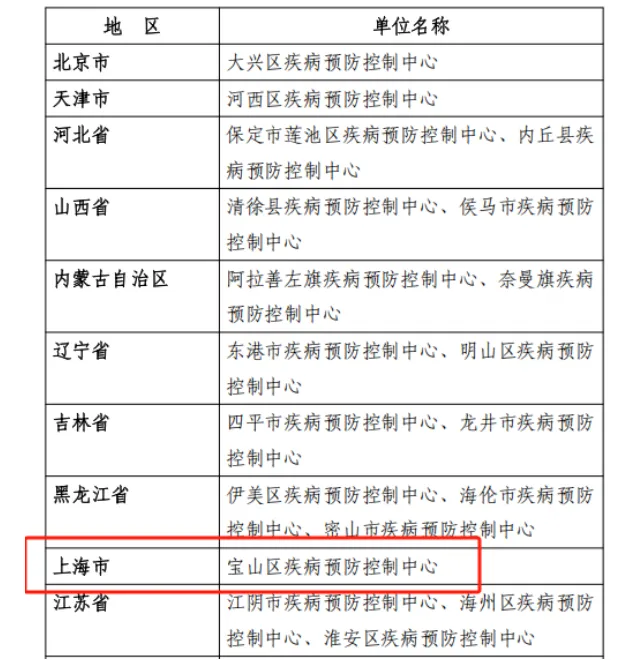 | 地　区 | 单位名称 |
|---|---|
| 北京市 | 大兴区疾病预防控制中心 |
| 天津市 | 河西区疾病预防控制中心 |
| 河北省 | 保定市莲池区疾病预防控制中心、内丘县疾病预防控制中心 |
| 山西省 | 清徐县疾病预防控制中心、侯马市疾病预防控制中心 |
| 内蒙古自治区 | 阿拉善左旗疾病预防控制中心、奈曼旗疾病预防控制中心 |
| 辽宁省 | 东港市疾病预防控制中心、明山区疾病预防控制中心 |
| 吉林省 | 四平市疾病预防控制中心、龙井市疾病预防控制中心 |
| 黑龙江省 | 伊美区疾病预防控制中心、海伦市疾病预防控制中心、密山市疾病预防控制中心 |
| 上海市 | 宝山区疾病预防控制中心 |
| 江苏省 | 江阴市疾病预防控制中心、海州区疾病预防控制中心、淮安区疾病预防控制中心 |